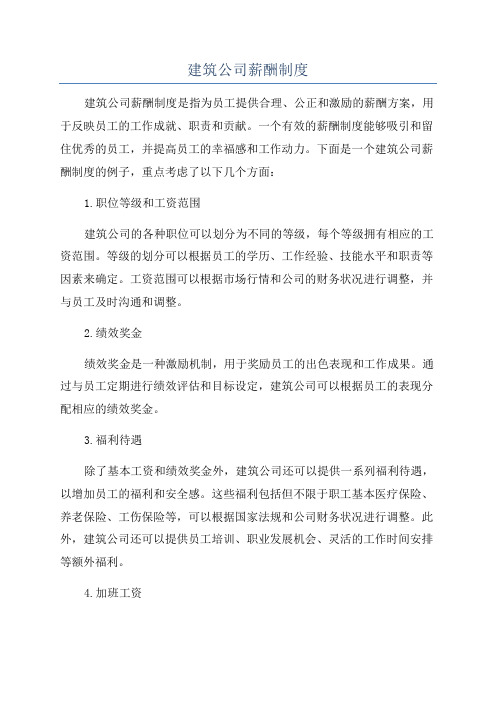 建筑公司薪酬制度

建筑公司薪酬制度是指为员工提供合理、公正和激励的薪酬方案，用于反映员工的工作成就、职责和贡献。一个有效的薪酬制度能够吸引和留住优秀的员工，并提高员工的幸福感和工作动力。下面是一个建筑公司薪酬制度的例子，重点考虑了以下几个方面：

1.职位等级和工资范围

建筑公司的各种职位可以划分为不同的等级，每个等级拥有相应的工资范围。等级的划分可以根据员工的学历、工作经验、技能水平和职责等因素来确定。工资范围可以根据市场行情和公司的财务状况进行调整，并与员工及时沟通和调整。

2.绩效奖金

绩效奖金是一种激励机制，用于奖励员工的出色表现和工作成果。通过与员工定期进行绩效评估和目标设定，建筑公司可以根据员工的表现分配相应的绩效奖金。

3.福利待遇

除了基本工资和绩效奖金外，建筑公司还可以提供一系列福利待遇，以增加员工的福利和安全感。这些福利包括但不限于职工基本医疗保险、养老保险、工伤保险等，可以根据国家法规和公司财务状况进行调整。此外，建筑公司还可以提供员工培训、职业发展机会、灵活的工作时间安排等额外福利。

4.加班工资